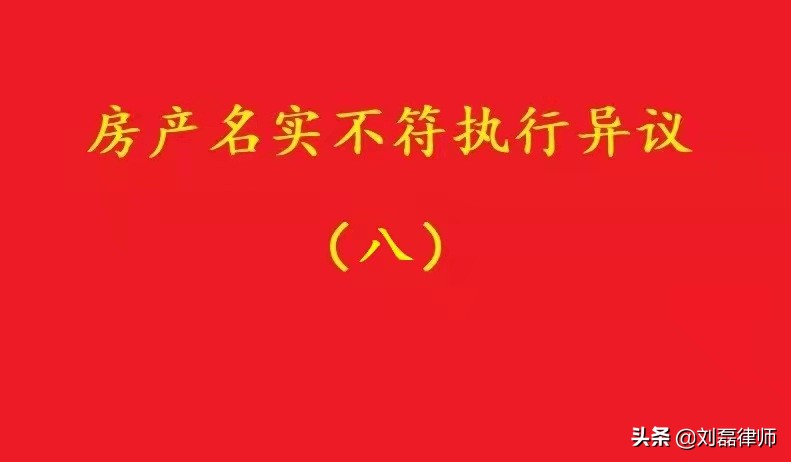 房产名实不符执行异议

（八）

头条 @刘磊律师